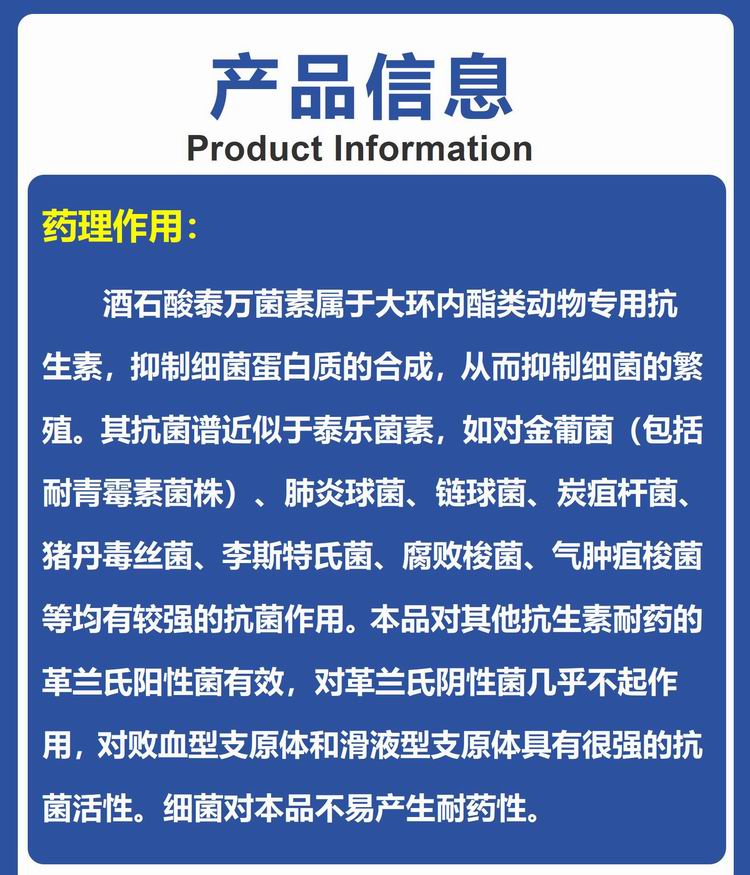 产品信息
Product Information

药理作用：

酒石酸泰万菌素属于大环内酯类动物专用抗生素，抑制细菌蛋白质的合成，从而抑制细菌的繁殖。其抗菌谱近似于泰乐菌素，如对金葡菌（包括耐青霉素菌株）、肺炎球菌、链球菌、炭疽杆菌、猪丹毒丝菌、李斯特氏菌、腐败梭菌、气肿疽梭菌等均有较强的抗菌作用。本品对其他抗生素耐药的革兰氏阳性菌有效，对革兰氏阴性菌几乎不起作用，对败血型支原体和滑液型支原体具有很强的抗菌活性。细菌对本品不易产生耐药性。